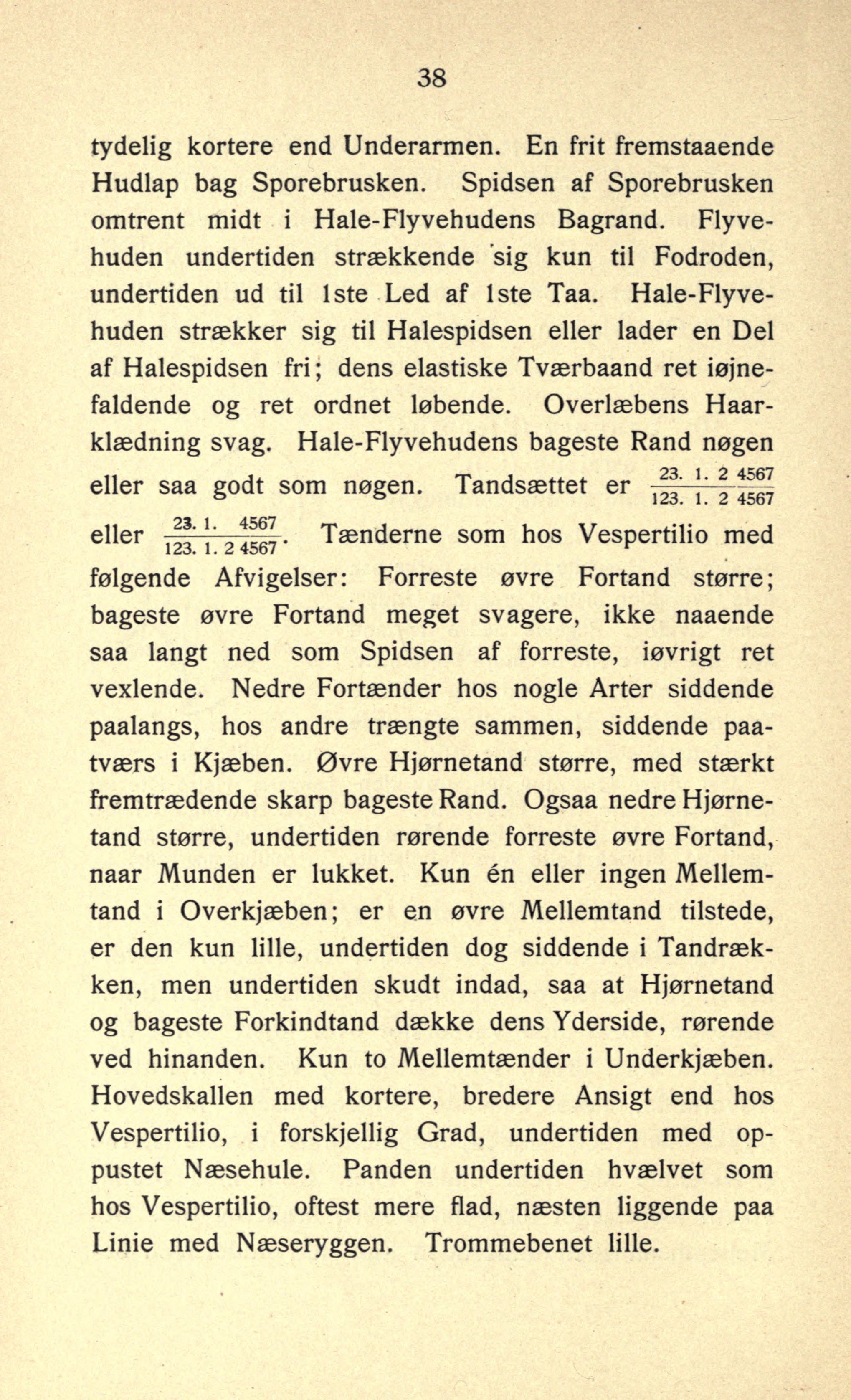 38

tydelig kortere end Underarmen. En frit fremstaaende Hudlap bag Sporebrusken. Spidsen af Sporebrusken omtrent midt i Hale-Flyvehudens Bagrand. Flyvehuden undertiden strækkende sig kun til Fodroden, undertiden ud til 1ste Led af 1ste Taa. Hale-Flyvehuden strækker sig til Halespidsen eller lader en Del af Halespidsen fri; dens elastiske Tværbaand ret iøjnefaldende og ret ordnet løbende. Overlæbens Haarklædning svag. Hale-Flyvehudens bageste Rand nøgen eller saa godt som nøgen. Tandsættet er $\frac{23.\ 1.\ 2\ 4567}{123.\ 1.\ 2\ 4567}$ eller $\frac{23.\ 1.\ \ 4567}{123.\ 1.\ 2\ 4567}$. Tænderne som hos Vespertilio med følgende Afvigelser: Forreste øvre Fortand større; bageste øvre Fortand meget svagere, ikke naaende saa langt ned som Spidsen af forreste, iøvrigt ret vexlende. Nedre Fortænder hos nogle Arter siddende paalangs, hos andre trængte sammen, siddende paatværs i Kjæben. Øvre Hjørnetand større, med stærkt fremtrædende skarp bageste Rand. Ogsaa nedre Hjørnetand større, undertiden rørende forreste øvre Fortand, naar Munden er lukket. Kun én eller ingen Mellemtand i Overkjæben; er en øvre Mellemtand tilstede, er den kun lille, undertiden dog siddende i Tandrækken, men undertiden skudt indad, saa at Hjørnetand og bageste Forkindtand dække dens Yderside, rørende ved hinanden. Kun to Mellemtænder i Underkjæben. Hovedskallen med kortere, bredere Ansigt end hos Vespertilio, i forskjellig Grad, undertiden med oppustet Næsehule. Panden undertiden hvælvet som hos Vespertilio, oftest mere flad, næsten liggende paa Linie med Næseryggen. Trommebenet lille.